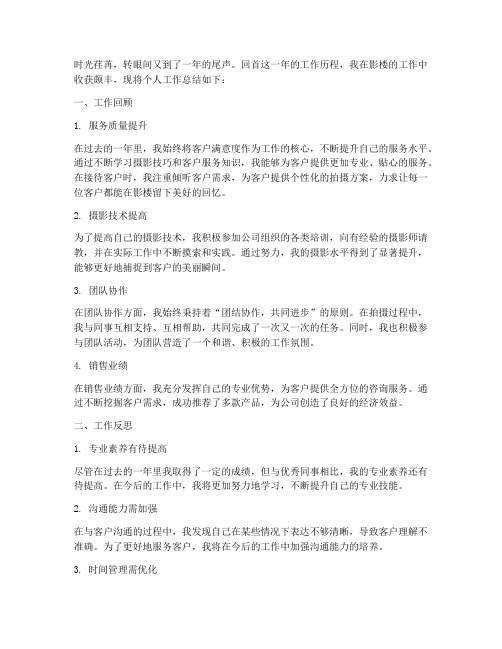 时光荏苒，转眼间又到了一年的尾声。回首这一年的工作历程，我在影楼的工作中收获颇丰，现将个人工作总结如下：

一、工作回顾

1. 服务质量提升

在过去的一年里，我始终将客户满意度作为工作的核心，不断提升自己的服务水平。通过不断学习摄影技巧和客户服务知识，我能够为客户提供更加专业、贴心的服务。在接待客户时，我注重倾听客户需求，为客户提供个性化的拍摄方案，力求让每一位客户都能在影楼留下美好的回忆。

2. 摄影技术提高

为了提高自己的摄影技术，我积极参加公司组织的各类培训，向有经验的摄影师请教，并在实际工作中不断摸索和实践。通过努力，我的摄影水平得到了显著提升，能够更好地捕捉到客户的美丽瞬间。

3. 团队协作

在团队协作方面，我始终秉持着“团结协作，共同进步”的原则。在拍摄过程中，我与同事互相支持、互相帮助，共同完成了一次又一次的任务。同时，我也积极参与团队活动，为团队营造了一个和谐、积极的工作氛围。

4. 销售业绩

在销售业绩方面，我充分发挥自己的专业优势，为客户提供全方位的咨询服务。通过不断挖掘客户需求，成功推荐了多款产品，为公司创造了良好的经济效益。

二、工作反思

1. 专业素养有待提高

尽管在过去的一年里我取得了一定的成绩，但与优秀同事相比，我的专业素养还有待提高。在今后的工作中，我将更加努力地学习，不断提升自己的专业技能。

2. 沟通能力需加强

在与客户沟通的过程中，我发现自己在某些情况下表达不够清晰，导致客户理解不准确。为了更好地服务客户，我将在今后的工作中加强沟通能力的培养。

3. 时间管理需优化